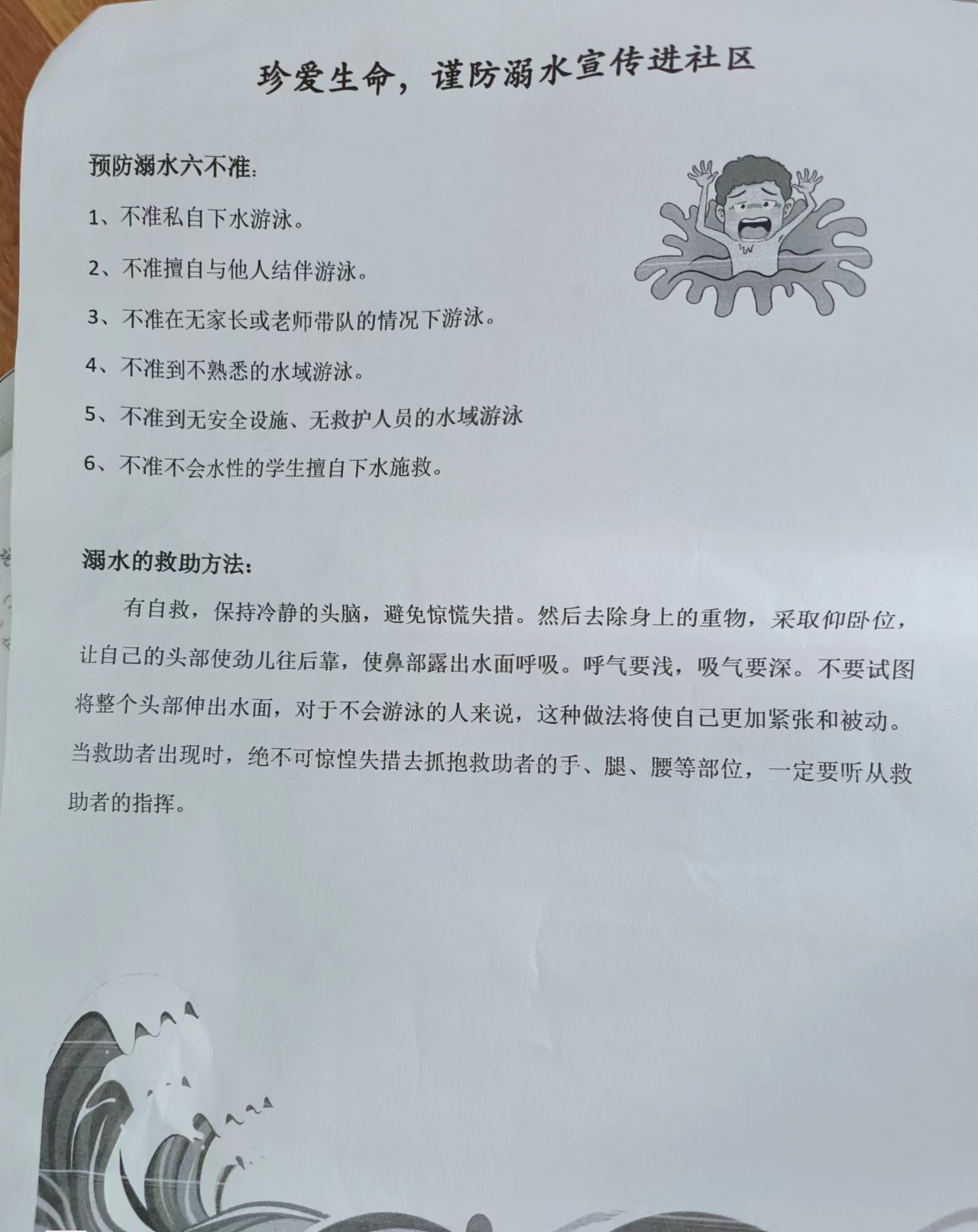 珍爱生命，谨防溺水宣传进社区

预防溺水六不准：

1、不准私自下水游泳。

2、不准擅自与他人结伴游泳。

3、不准在无家长或老师带队的情况下游泳。

4、不准到不熟悉的水域游泳。

5、不准到无安全设施、无救护人员的水域游泳

6、不准不会水性的学生擅自下水施救。

溺水的救助方法：

有自救，保持冷静的头脑，避免惊慌失措。然后去除身上的重物，采取仰卧位，让自己的头部使劲儿往后靠，使鼻部露出水面呼吸。呼气要浅，吸气要深。不要试图将整个头部伸出水面，对于不会游泳的人来说，这种做法将使自己更加紧张和被动。当救助者出现时，绝不可惊惶失措去抓抱救助者的手、腿、腰等部位，一定要听从救助者的指挥。